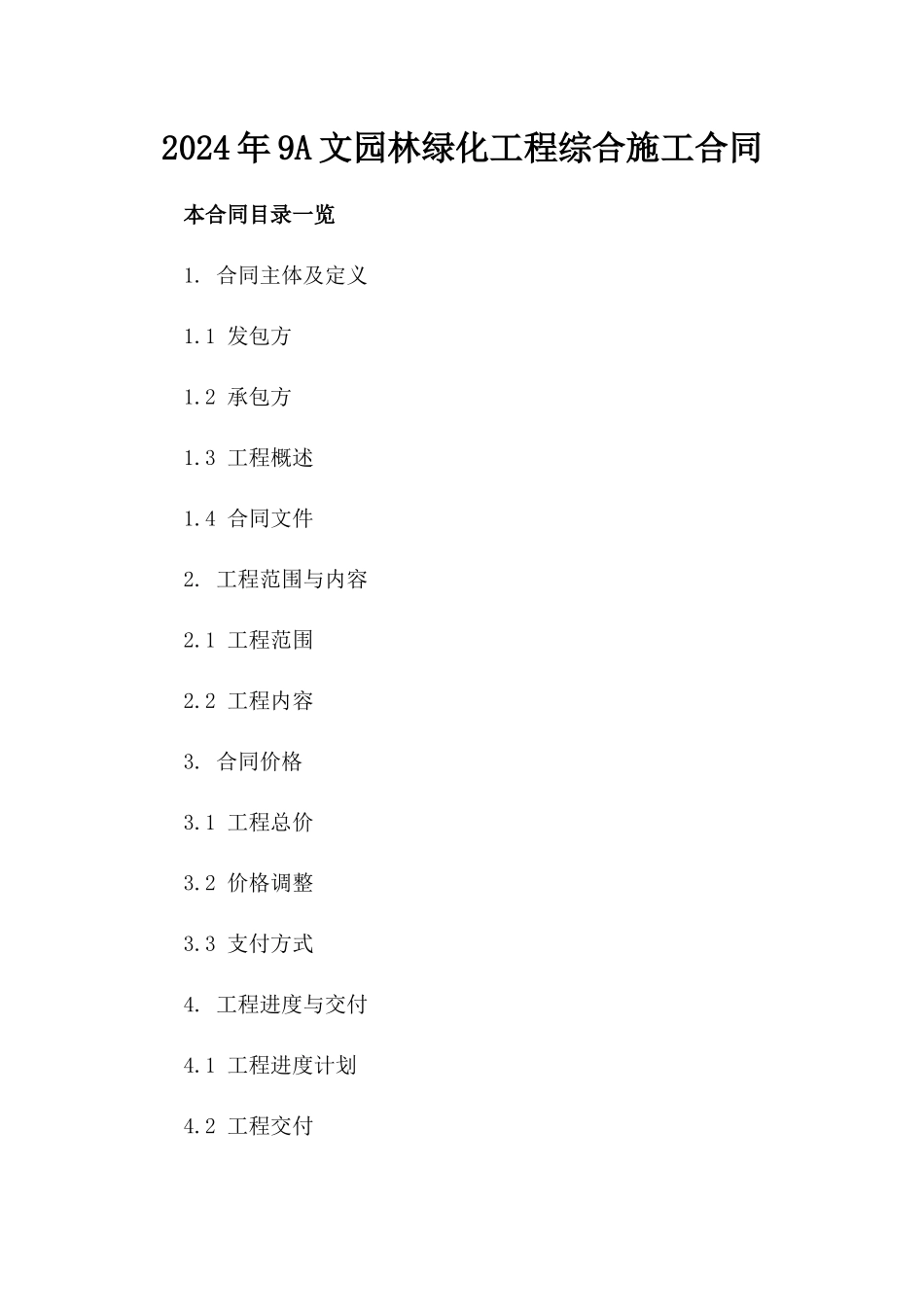 2024年9A文园林绿化工程综合施工合同

本合同目录一览

1. 合同主体及定义

1.1 发包方

1.2 承包方

1.3 工程概述

1.4 合同文件

2. 工程范围与内容

2.1 工程范围

2.2 工程内容

3. 合同价格

3.1 工程总价

3.2 价格调整

3.3 支付方式

4. 工程进度与交付

4.1 工程进度计划

4.2 工程交付